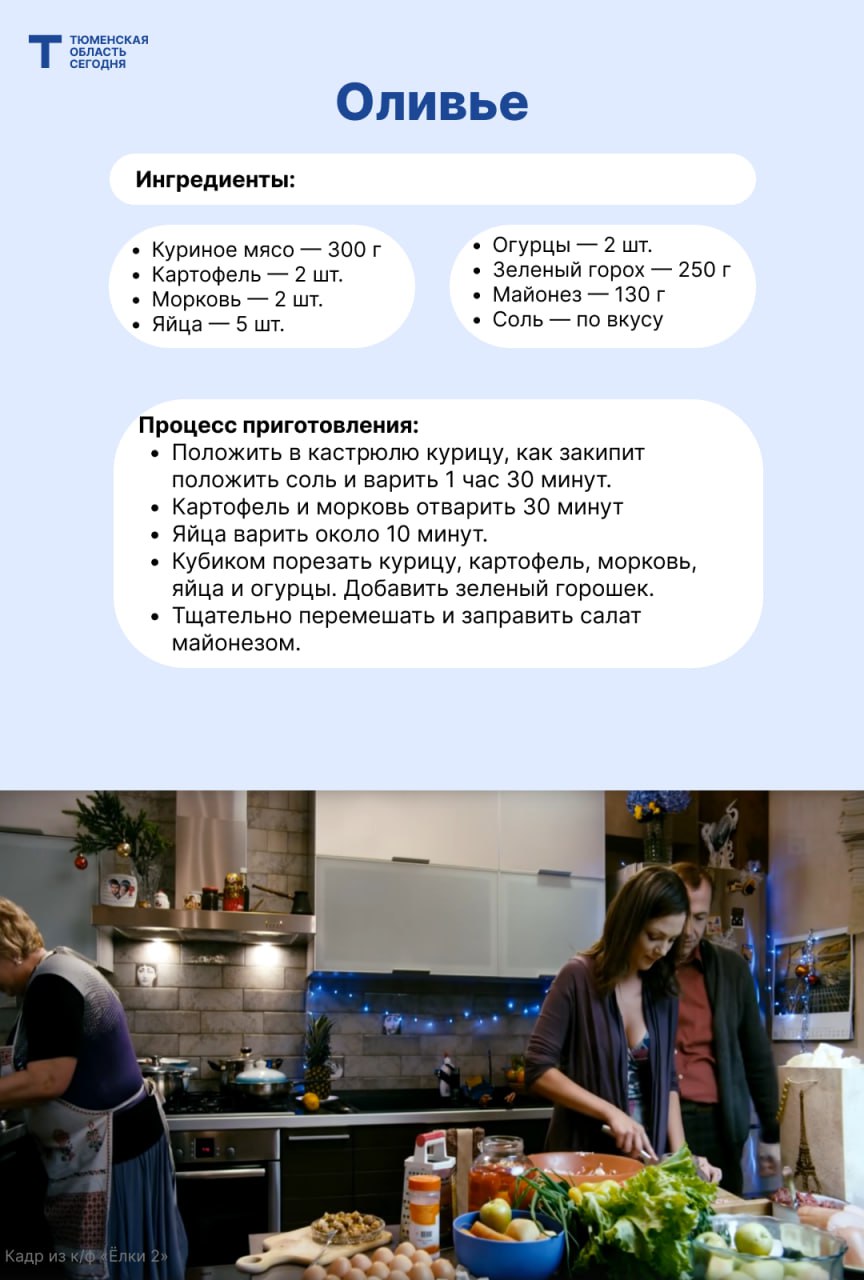 Т ТЮМЕНСКАЯ ОБЛАСТЬ СЕГОДНЯ

Оливье

Ингредиенты:

- Куриное мясо — 300 г
- Картофель — 2 шт.
- Морковь — 2 шт.
- Яйца — 5 шт.

- Огурцы — 2 шт.
- Зеленый горох — 250 г
- Майонез — 130 г
- Соль — по вкусу

Процесс приготовления:
- Положить в кастрюлю курицу, как закипит положить соль и варить 1 час 30 минут.
- Картофель и морковь отварить 30 минут
- Яйца варить около 10 минут.
- Кубиком порезать курицу, картофель, морковь, яйца и огурцы. Добавить зеленый горошек.
- Тщательно перемешать и заправить салат майонезом.

Кадр из к/ф «Ёлки 2»